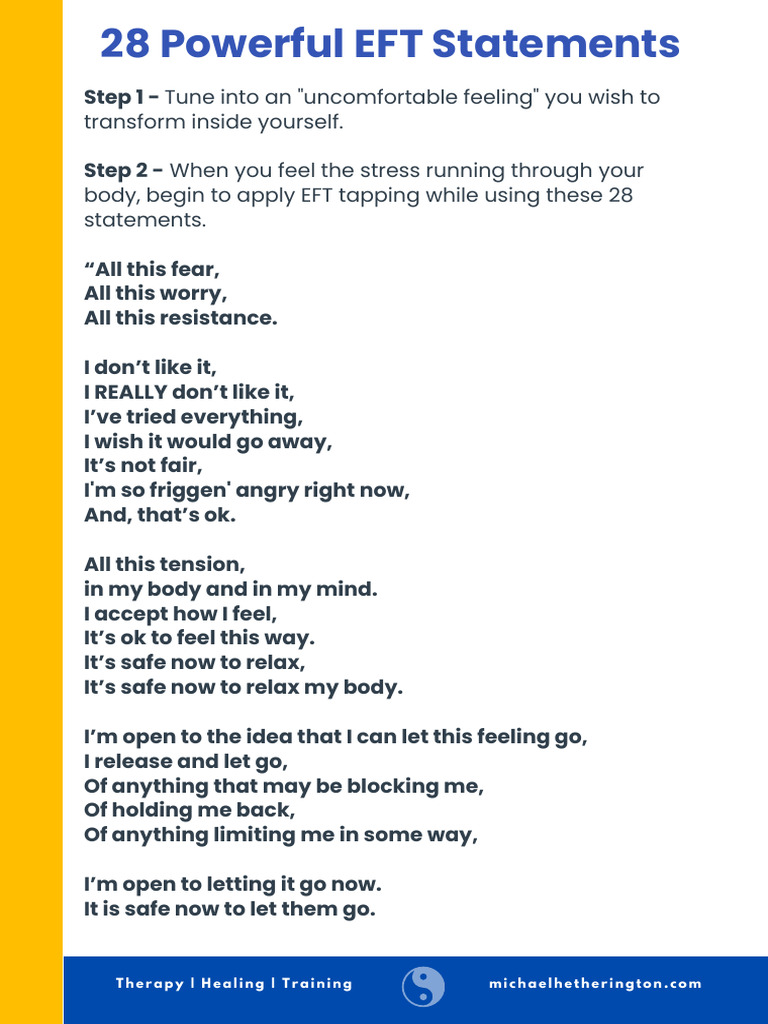 28 Powerful EFT Statements

Step 1 - Tune into an "uncomfortable feeling" you wish to transform inside yourself.

Step 2 - When you feel the stress running through your body, begin to apply EFT tapping while using these 28 statements.

“All this fear,
All this worry,
All this resistance.

I don’t like it,
I REALLY don’t like it,
I’ve tried everything,
I wish it would go away,
It’s not fair,
I'm so friggen' angry right now,
And, that’s ok.

All this tension,
in my body and in my mind.
I accept how I feel,
It’s ok to feel this way.
It’s safe now to relax,
It’s safe now to relax my body.

I’m open to the idea that I can let this feeling go,
I release and let go,
Of anything that may be blocking me,
Of holding me back,
Of anything limiting me in some way,

I’m open to letting it go now.
It is safe now to let them go.

Therapy | Healing | Training
michaelhetherington.com